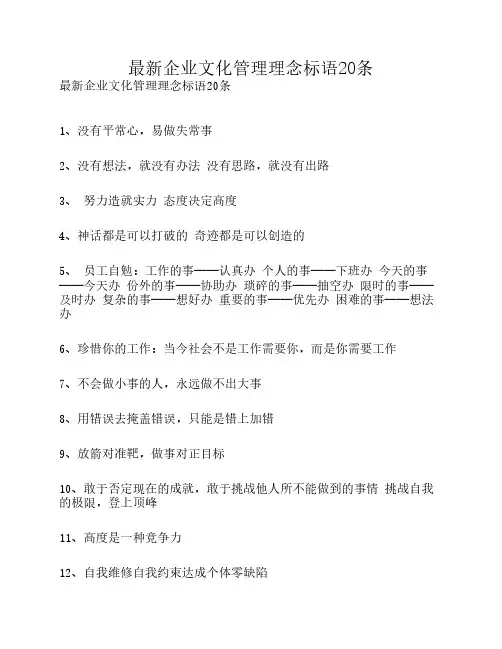 最新企业文化管理理念标语20条

最新企业文化管理理念标语20条

1、没有平常心，易做失常事

2、没有想法，就没有办法 没有思路，就没有出路

3、 努力造就实力 态度决定高度

4、神话都是可以打破的 奇迹都是可以创造的

5、 员工自勉：工作的事——认真办 个人的事——下班办 今天的事——今天办 份外的事——协助办 琐碎的事——抽空办 限时的事——及时办 复杂的事——想好办 重要的事——优先办 困难的事——想法办

6、珍惜你的工作：当今社会不是工作需要你，而是你需要工作

7、不会做小事的人，永远做不出大事

8、用错误去掩盖错误，只能是错上加错

9、放箭对准靶，做事对正目标

10、敢于否定现在的成就，敢于挑战他人所不能做到的事情 挑战自我的极限，登上顶峰

11、高度是一种竞争力

12、自我维修自我约束达成个体零缺陷